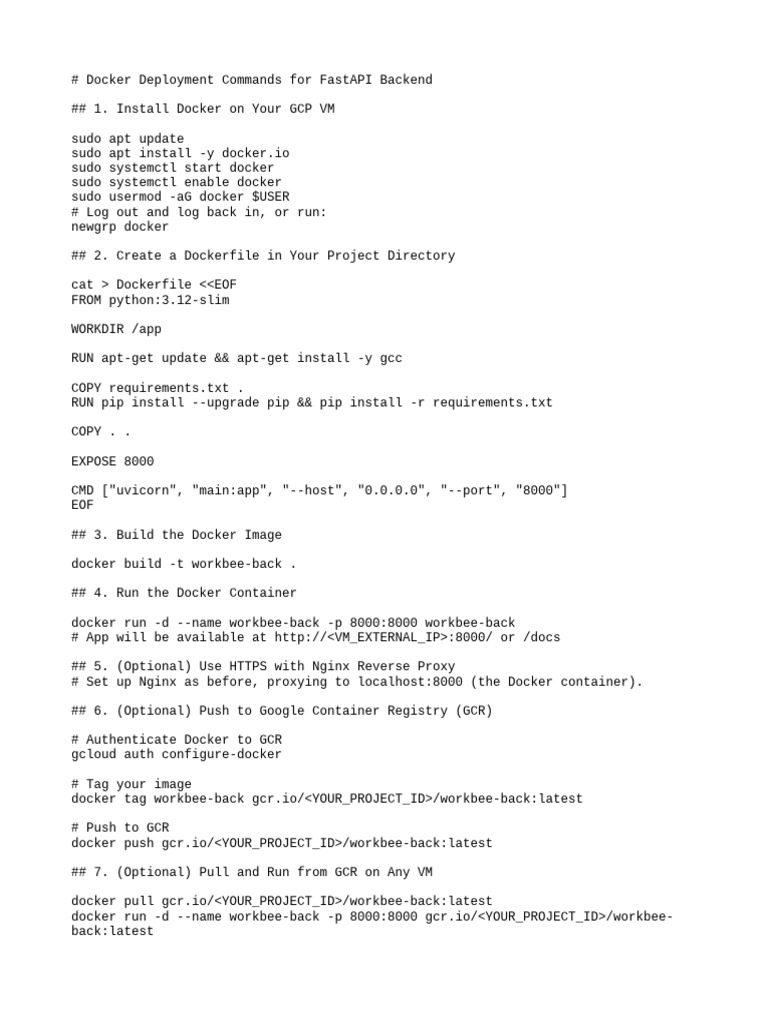 # Docker Deployment Commands for FastAPI Backend

## 1. Install Docker on Your GCP VM

sudo apt update
sudo apt install -y docker.io
sudo systemctl start docker
sudo systemctl enable docker
sudo usermod -aG docker $USER
# Log out and log back in, or run:
newgrp docker

## 2. Create a Dockerfile in Your Project Directory

cat > Dockerfile <<EOF
FROM python:3.12-slim

WORKDIR /app

RUN apt-get update && apt-get install -y gcc

COPY requirements.txt .
RUN pip install --upgrade pip && pip install -r requirements.txt

COPY . .

EXPOSE 8000

CMD ["uvicorn", "main:app", "--host", "0.0.0.0", "--port", "8000"]
EOF

## 3. Build the Docker Image

docker build -t workbee-back .

## 4. Run the Docker Container

docker run -d --name workbee-back -p 8000:8000 workbee-back
# App will be available at http://<VM_EXTERNAL_IP>:8000/ or /docs

## 5. (Optional) Use HTTPS with Nginx Reverse Proxy
# Set up Nginx as before, proxying to localhost:8000 (the Docker container).

## 6. (Optional) Push to Google Container Registry (GCR)

# Authenticate Docker to GCR
gcloud auth configure-docker

# Tag your image
docker tag workbee-back gcr.io/<YOUR_PROJECT_ID>/workbee-back:latest

# Push to GCR
docker push gcr.io/<YOUR_PROJECT_ID>/workbee-back:latest

## 7. (Optional) Pull and Run from GCR on Any VM

docker pull gcr.io/<YOUR_PROJECT_ID>/workbee-back:latest
docker run -d --name workbee-back -p 8000:8000 gcr.io/<YOUR_PROJECT_ID>/workbee-back:latest